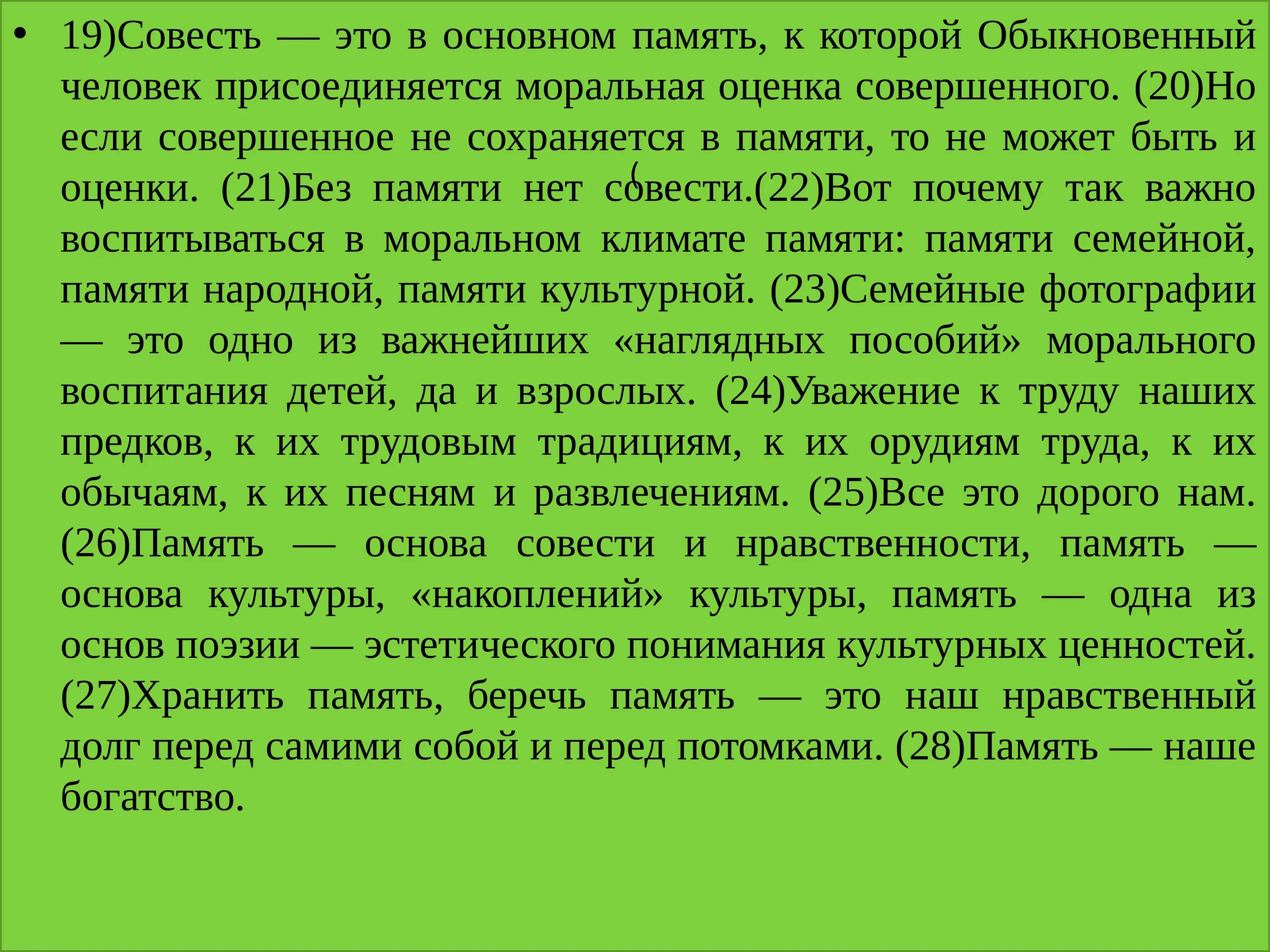 • 19)Совесть — это в основном память, к которой Обыкновенный человек присоединяется моральная оценка совершенного. (20)Но если совершенное не сохраняется в памяти, то не может быть и оценки. (21)Без памяти нет совести.(22)Вот почему так важно воспитываться в моральном климате памяти: памяти семейной, памяти народной, памяти культурной. (23)Семейные фотографии — это одно из важнейших «наглядных пособий» морального воспитания детей, да и взрослых. (24)Уважение к труду наших предков, к их трудовым традициям, к их орудиям труда, к их обычаям, к их песням и развлечениям. (25)Все это дорого нам. (26)Память — основа совести и нравственности, память — основа культуры, «накоплений» культуры, память — одна из основ поэзии — эстетического понимания культурных ценностей. (27)Хранить память, беречь память — это наш нравственный долг перед самими собой и перед потомками. (28)Память — наше богатство.